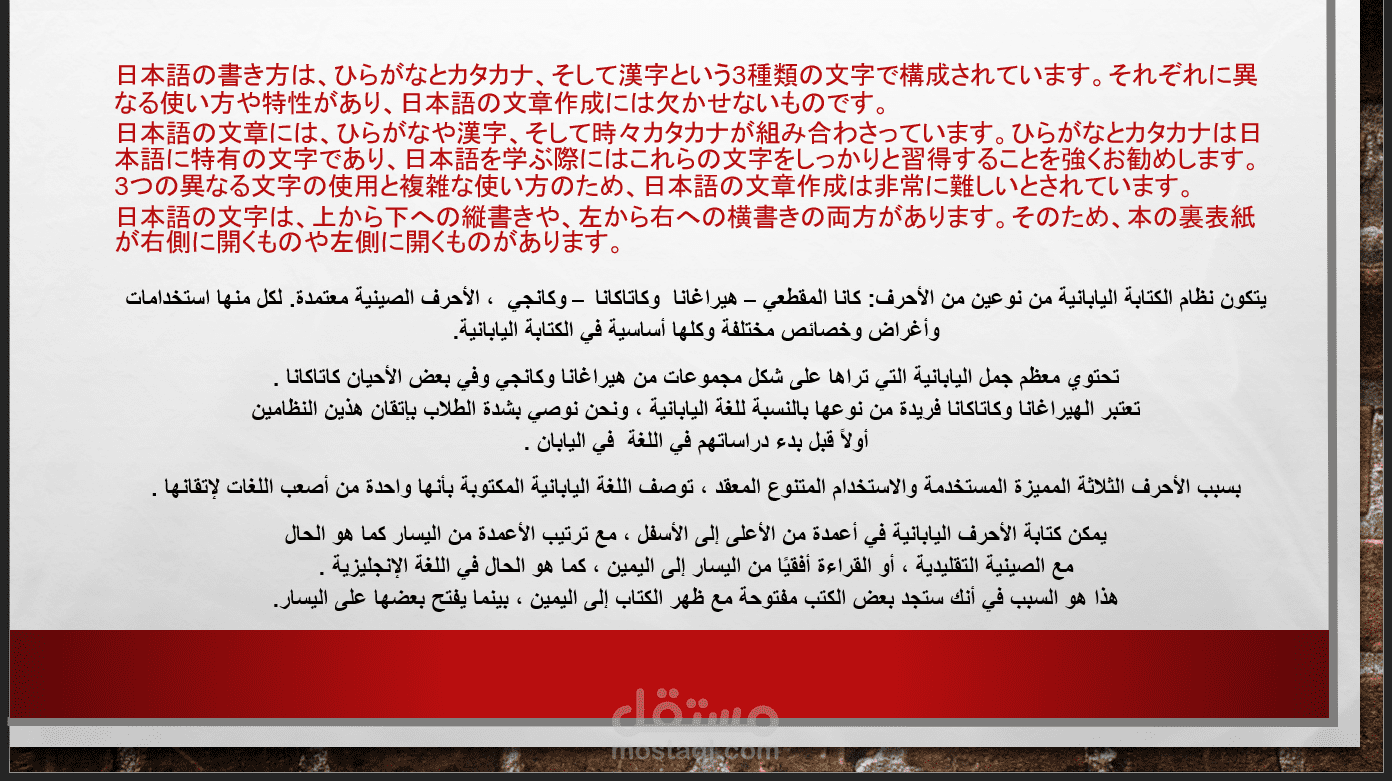 日本語の書き方は、ひらがなとカタカナ、そして漢字という3種類の文字で構成されています。それぞれに異なる使い方や特性があり、日本語の文章作成には欠かせないものです。
日本語の文章には、ひらがなや漢字、そして時々カタカナが組み合わさっています。ひらがなとカタカナは日本語に特有の文字であり、日本語を学ぶ際にはこれらの文字をしっかりと習得することを強くお勧めします。3つの異なる文字の使用と複雑な使い方のため、日本語の文章作成は非常に難しいとされています。
日本語の文字は、上から下への縦書きや、左から右への横書きの両方があります。そのため、本の裏表紙が右側に開くものや左側に開くものがあります。

يتكون نظام الكتابة اليابانية من نوعين من الأحرف: كانا المقطعي – هيراغانا وكاتاكانا – وكانجي ، الأحرف الصينية معتمدة. لكل منها استخدامات وأغراض وخصائص مختلفة وكلها أساسية في الكتابة اليابانية.

تحتوي معظم جمل اليابانية التي تراها على شكل مجموعات من هيراغانا وكانجي وفي بعض الأحيان كاتاكانا .
تعتبر الهيراغانا وكاتاكانا فريدة من نوعها بالنسبة للغة اليابانية ، ونحن نوصي بشدة الطلاب بإتقان هذين النظامين أولاً قبل بدء دراساتهم في اللغة في اليابان .

بسبب الأحرف الثلاثة المميزة المستخدمة والاستخدام المتنوع المعقد ، توصف اللغة اليابانية المكتوبة بأنها واحدة من أصعب اللغات لإتقانها .

يمكن كتابة الأحرف اليابانية في أعمدة من الأعلى إلى الأسفل ، مع ترتيب الأعمدة من اليسار كما هو الحال مع الصينية التقليدية ، أو القراءة أفقيًا من اليسار إلى اليمين ، كما هو الحال في اللغة الإنجليزية .
هذا هو السبب في أنك ستجد بعض الكتب مفتوحة مع ظهر الكتاب إلى اليمين ، بينما يفتح بعضها على اليسار.

مستقل
mostaql.com